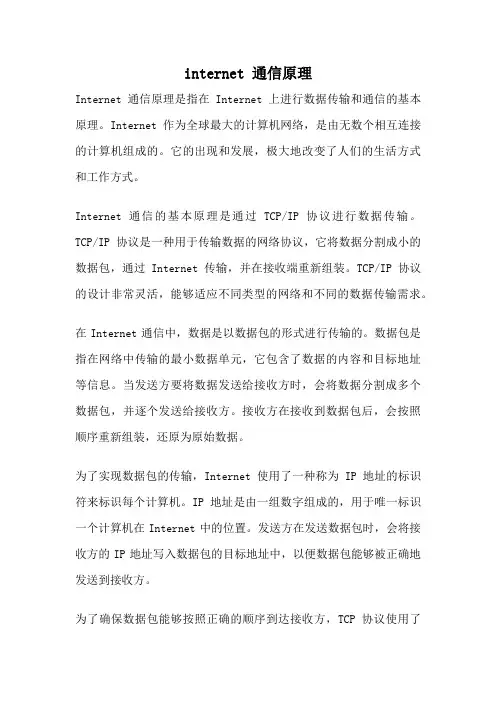 internet 通信原理

Internet 通信原理是指在 Internet 上进行数据传输和通信的基本原理。Internet 作为全球最大的计算机网络，是由无数个相互连接的计算机组成的。它的出现和发展，极大地改变了人们的生活方式和工作方式。

Internet 通信的基本原理是通过 TCP/IP 协议进行数据传输。TCP/IP 协议是一种用于传输数据的网络协议，它将数据分割成小的数据包，通过 Internet 传输，并在接收端重新组装。TCP/IP 协议的设计非常灵活，能够适应不同类型的网络和不同的数据传输需求。

在 Internet 通信中，数据是以数据包的形式进行传输的。数据包是指在网络中传输的最小数据单元，它包含了数据的内容和目标地址等信息。当发送方要将数据发送给接收方时，会将数据分割成多个数据包，并逐个发送给接收方。接收方在接收到数据包后，会按照顺序重新组装，还原为原始数据。

为了实现数据包的传输，Internet 使用了一种称为 IP 地址的标识符来标识每个计算机。IP 地址是由一组数字组成的，用于唯一标识一个计算机在 Internet 中的位置。发送方在发送数据包时，会将接收方的 IP 地址写入数据包的目标地址中，以便数据包能够被正确地发送到接收方。

为了确保数据包能够按照正确的顺序到达接收方，TCP 协议使用了